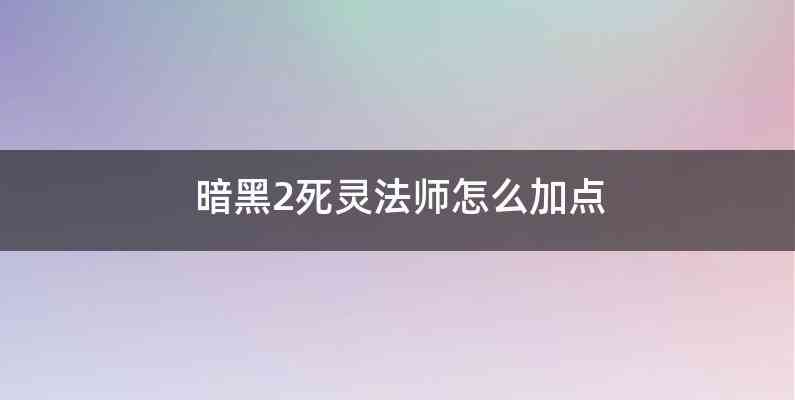 暗黑2死灵法师怎么加点